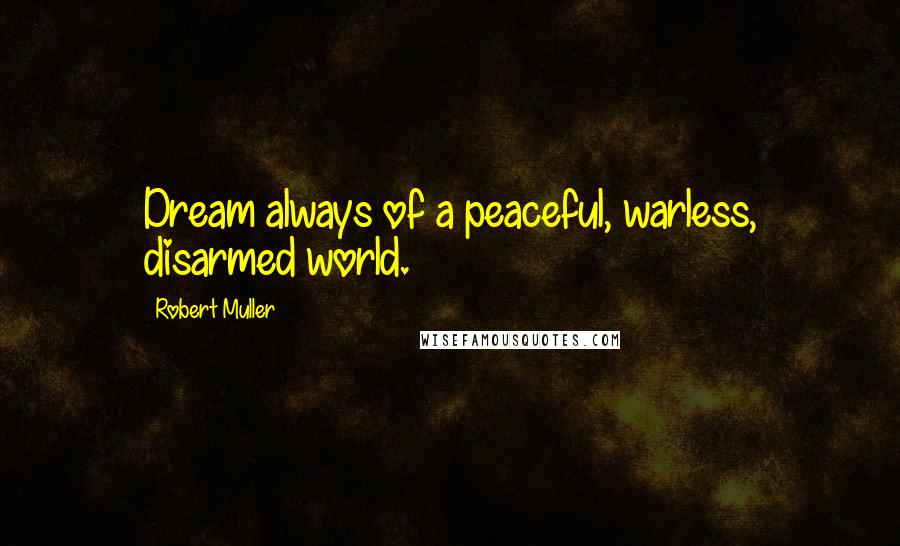 Dream always of a peaceful, warless, disarmed world.

Robert Muller

WISEFAMOUSQUOTES.COM